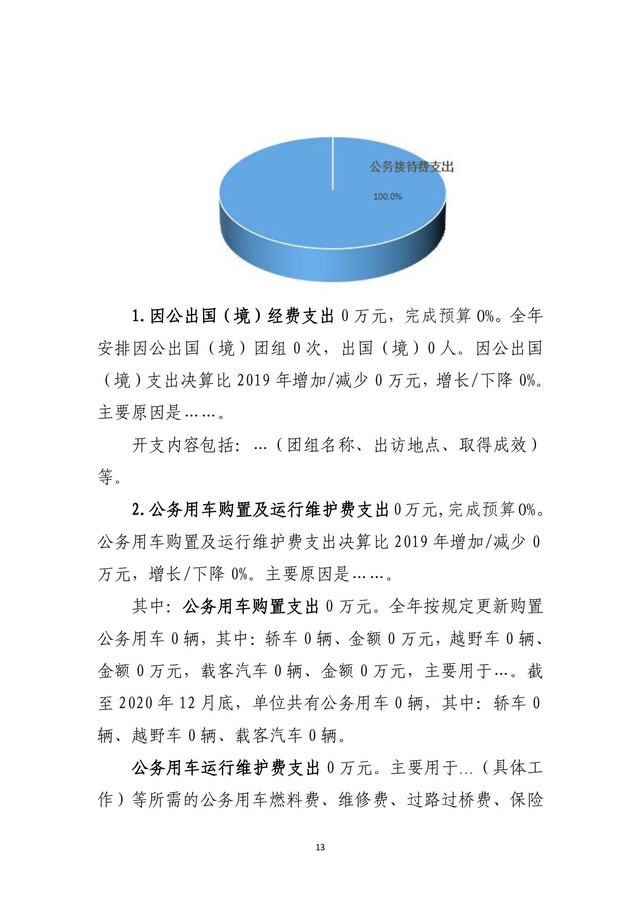 公务接待费支出
100.0%

1. 因公出国（境）经费支出 0 万元，完成预算 0%。全年安排因公出国（境）团组 0 次，出国（境）0 人。因公出国（境）支出决算比 2019 年增加/减少 0 万元，增长/下降 0%。主要原因是……。

开支内容包括：…（团组名称、出访地点、取得成效）等。

2. 公务用车购置及运行维护费支出 0 万元，完成预算 0%。公务用车购置及运行维护费支出决算比 2019 年增加/减少 0 万元，增长/下降 0%。主要原因是……。

其中：公务用车购置支出 0 万元。全年按规定更新购置公务用车 0 辆，其中：轿车 0 辆、金额 0 万元，越野车 0 辆、金额 0 万元，载客汽车 0 辆、金额 0 万元，主要用于…。截至 2020 年 12 月底，单位共有公务用车 0 辆，其中：轿车 0 辆、越野车 0 辆、载客汽车 0 辆。

公务用车运行维护费支出 0 万元。主要用于…（具体工作）等所需的公务用车燃料费、维修费、过路过桥费、保险

13